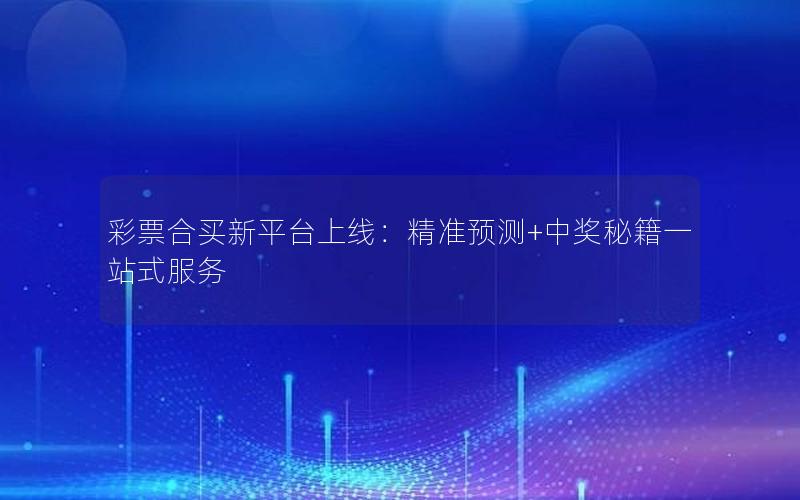 彩票合买新平台上线：精准预测+中奖秘籍一站式服务